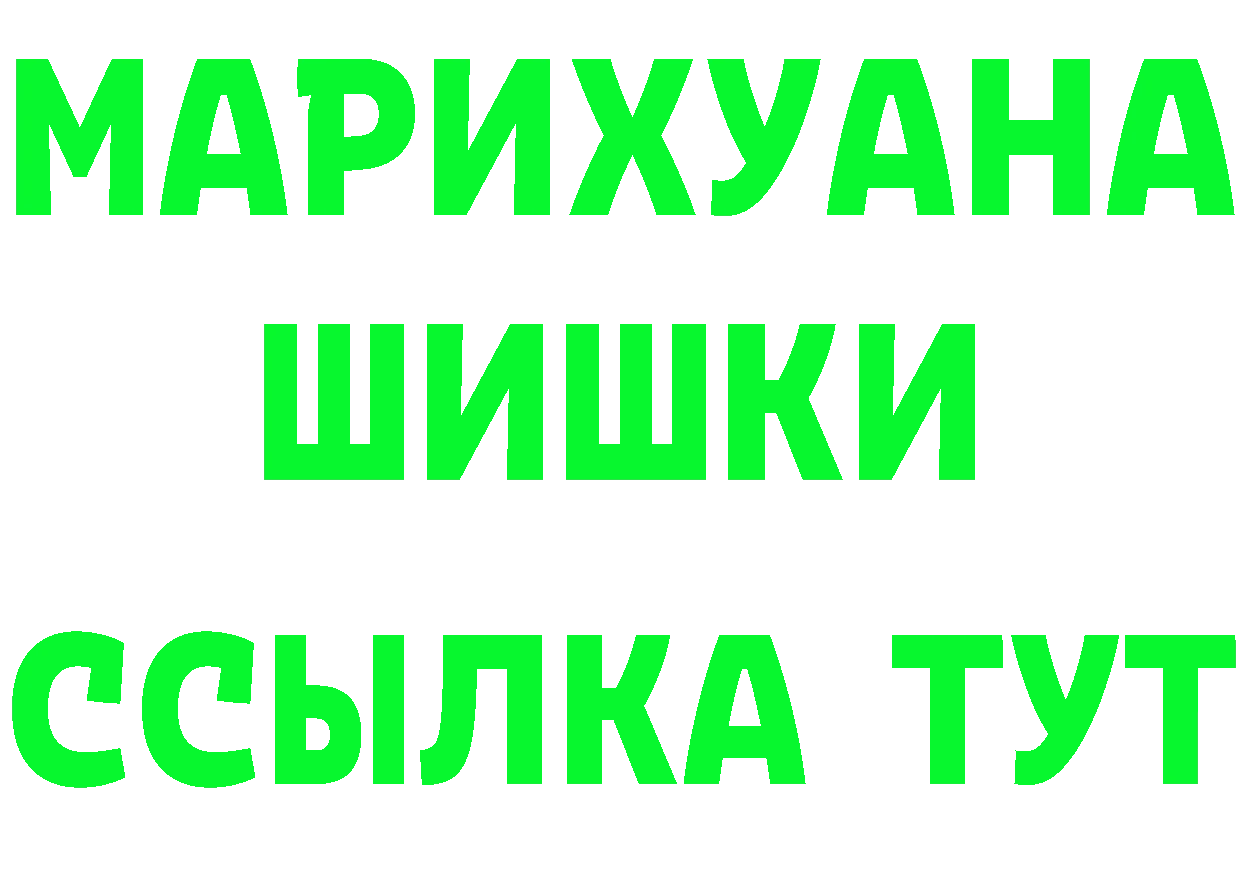 МАРИХУАНА
ШИШКИ
ССЫЛКА ТУТ